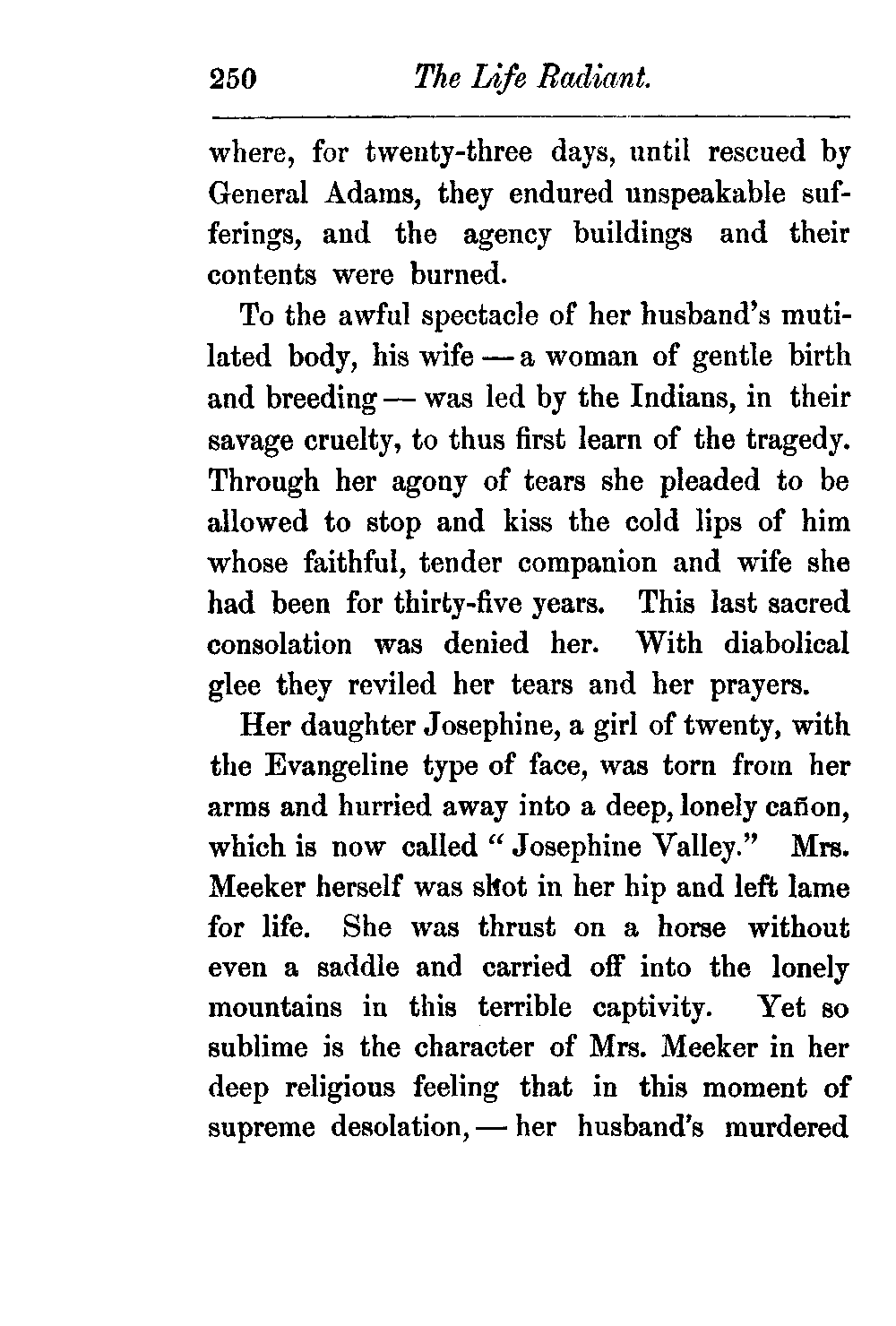 250 The Life Radiant.

where, for twenty-three days, until rescued by General Adams, they endured unspeakable sufferings, and the agency buildings and their contents were burned.

To the awful spectacle of her husband's mutilated body, his wife — a woman of gentle birth and breeding — was led by the Indians, in their savage cruelty, to thus first learn of the tragedy. Through her agony of tears she pleaded to be allowed to stop and kiss the cold lips of him whose faithful, tender companion and wife she had been for thirty-five years. This last sacred consolation was denied her. With diabolical glee they reviled her tears and her prayers.

Her daughter Josephine, a girl of twenty, with the Evangeline type of face, was torn from her arms and hurried away into a deep, lonely cañon, which is now called "Josephine Valley." Mrs. Meeker herself was shot in her hip and left lame for life. She was thrust on a horse without even a saddle and carried off into the lonely mountains in this terrible captivity. Yet so sublime is the character of Mrs. Meeker in her deep religious feeling that in this moment of supreme desolation, — her husband's murdered